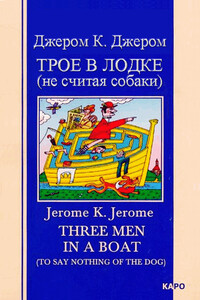 Джером К. Джером
ТРОЕ В ЛОДКЕ
(не считая собаки)

Jerome K. Jerome
THREE MEN
IN A BOAT
(TO SAY NOTHING OF THE DOG)

КАРО